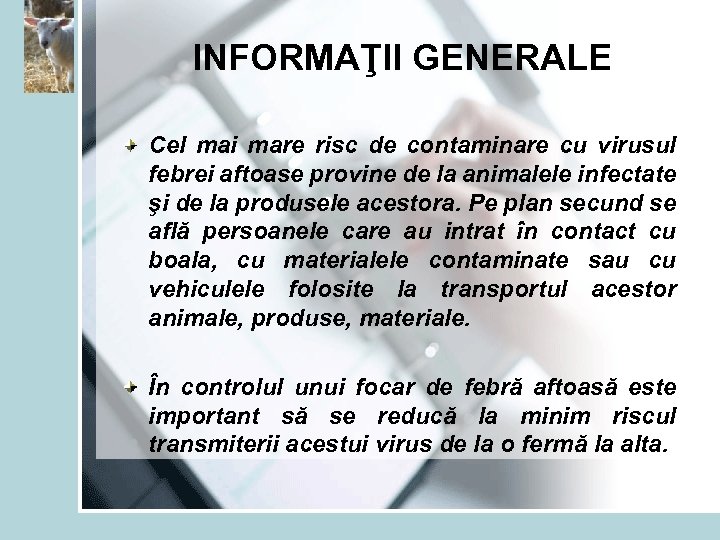 INFORMAŢII GENERALE

Cel mai mare risc de contaminare cu virusul febrei aftoase provine de la animalele infectate şi de la produsele acestora. Pe plan secund se află persoanele care au intrat în contact cu boala, cu materialele contaminate sau cu vehiculele folosite la transportul acestor animale, produse, materiale.

În controlul unui focar de febră aftoasă este important să se reducă la minim riscul transmiterii acestui virus de la o fermă la alta.